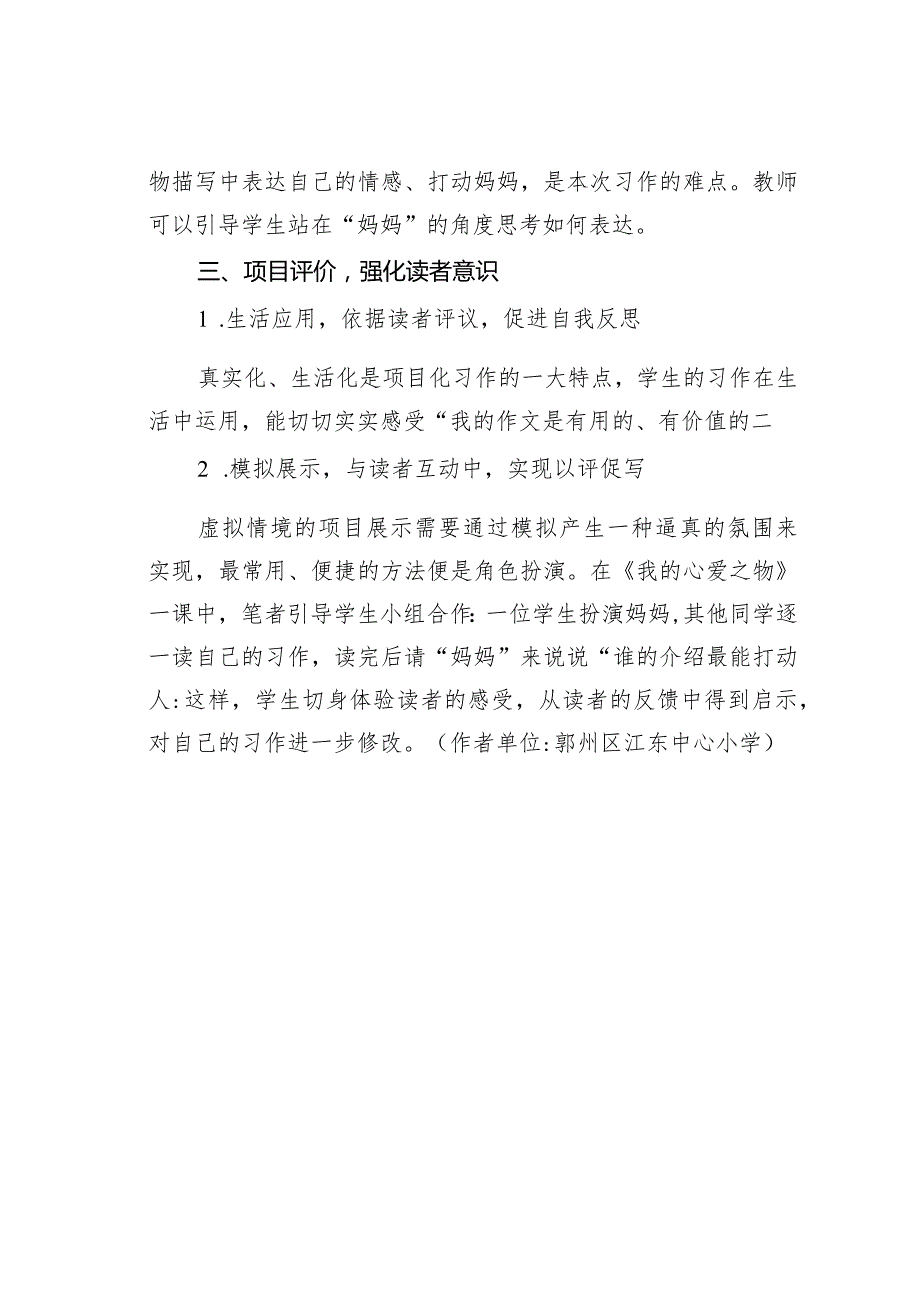 物描写中表达自己的情感、打动妈妈，是本次习作的难点。教师可以引导学生站在“妈妈”的角度思考如何表达。

三、项目评价，强化读者意识

1 .生活应用，依据读者评议，促进自我反思

真实化、生活化是项目化习作的一大特点，学生的习作在生活中运用，能切切实实感受“我的作文是有用的、有价值的二

2 .模拟展示，与读者互动中，实现以评促写

虚拟情境的项目展示需要通过模拟产生一种逼真的氛围来实现，最常用、便捷的方法便是角色扮演。在《我的心爱之物》一课中，笔者引导学生小组合作：一位学生扮演妈妈，其他同学逐一读自己的习作，读完后请“妈妈”来说说“谁的介绍最能打动人：这样，学生切身体验读者的感受，从读者的反馈中得到启示，对自己的习作进一步修改。（作者单位：郭州区江东中心小学）